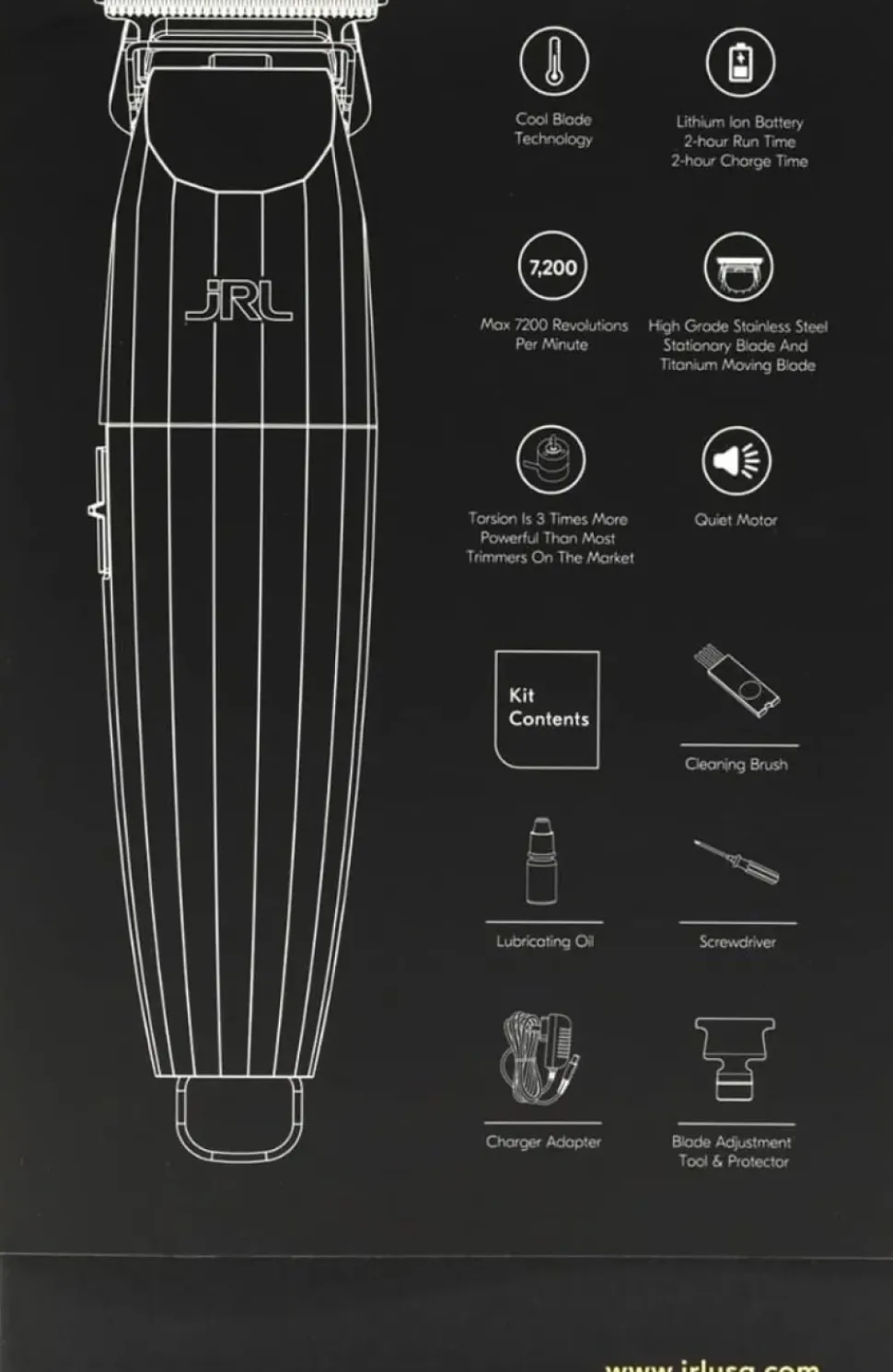 JRL

Cool Blade Technology

Lithium Ion Battery
2-hour Run Time
2-hour Charge Time

7,200

Max 7200 Revolutions Per Minute

High Grade Stainless Steel Stationary Blade And Titanium Moving Blade

Torsion Is 3 Times More Powerful Than Most Trimmers On The Market

Quiet Motor

Kit Contents

Cleaning Brush

Lubricating Oil

Screwdriver

Charger Adapter

Blade Adjustment Tool & Protector

www.jrlusa.com